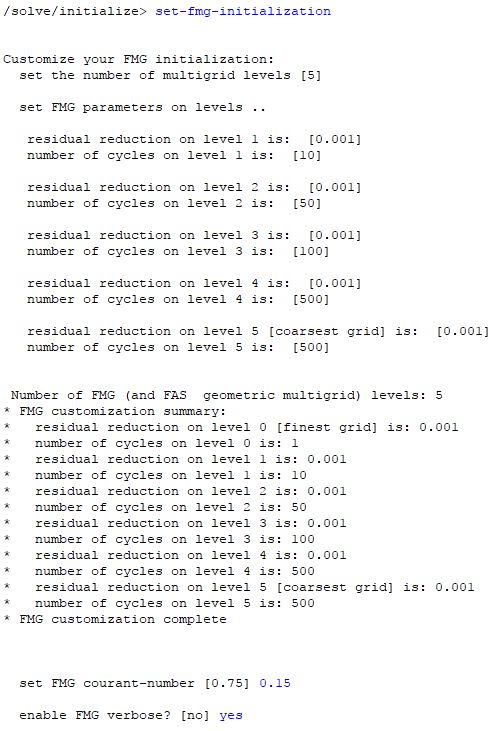 /solve/initialize> set-fmg-initialization

Customize your FMG initialization:
set the number of multigrid levels [5]

set FMG parameters on levels ..

residual reduction on level 1 is: [0.001]
number of cycles on level 1 is: [10]

residual reduction on level 2 is: [0.001]
number of cycles on level 2 is: [50]

residual reduction on level 3 is: [0.001]
number of cycles on level 3 is: [100]

residual reduction on level 4 is: [0.001]
number of cycles on level 4 is: [500]

residual reduction on level 5 [coarsest grid] is: [0.001]
number of cycles on level 5 is: [500]

Number of FMG (and FAS geometric multigrid) levels: 5
* FMG customization summary:
* residual reduction on level 0 [finest grid] is: 0.001
* number of cycles on level 0 is: 1
* residual reduction on level 1 is: 0.001
* number of cycles on level 1 is: 10
* residual reduction on level 2 is: 0.001
* number of cycles on level 2 is: 50
* residual reduction on level 3 is: 0.001
* number of cycles on level 3 is: 100
* residual reduction on level 4 is: 0.001
* number of cycles on level 4 is: 500
* residual reduction on level 5 [coarsest grid] is: 0.001
* number of cycles on level 5 is: 500
* FMG customization complete

set FMG courant-number [0.75] 0.15

enable FMG verbose? [no] yes